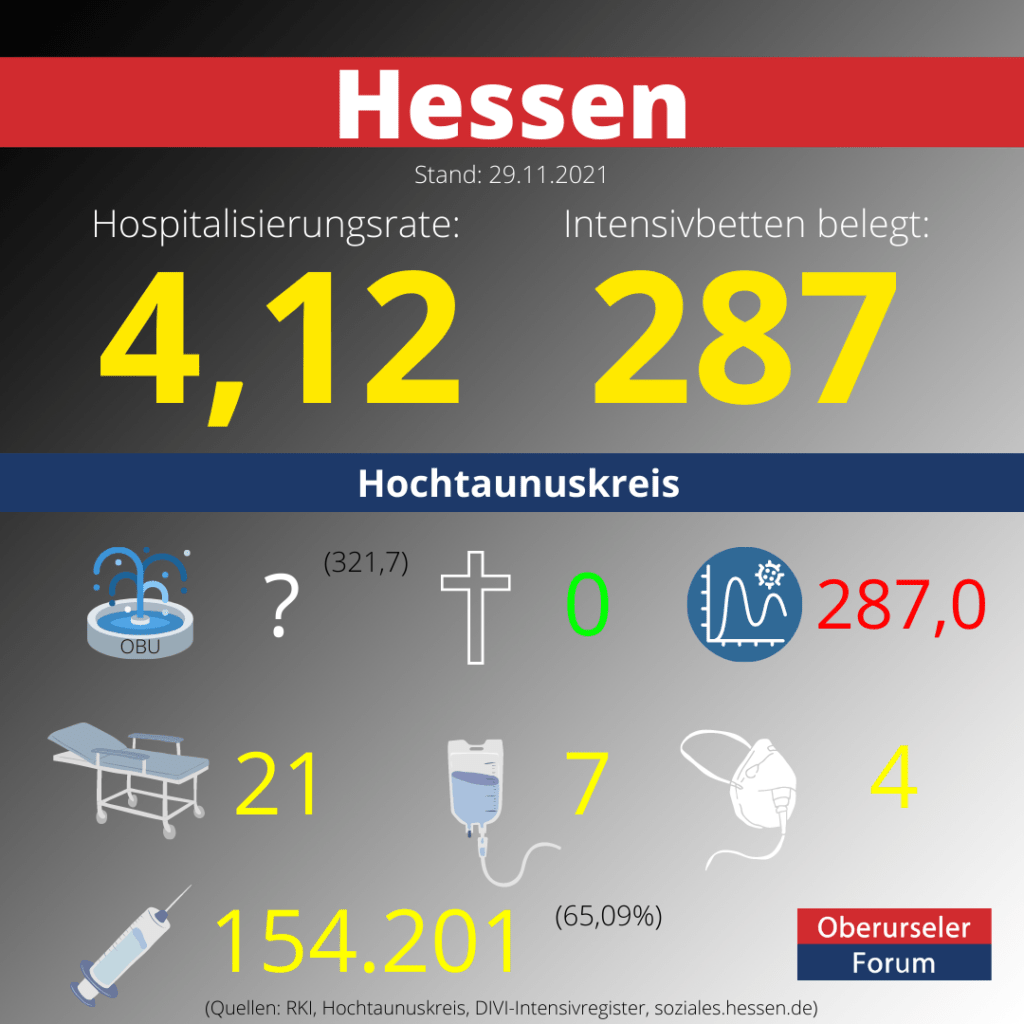 Hessen

Stand: 29.11.2021

Hospitalisierungsrate: 4,12

Intensivbetten belegt: 287

Hochtaunuskreis

OBU ? (321,7)

0

287,0

21

7

4

154.201 (65,09%)

Oberurseler Forum

(Quellen: RKI, Hochtaunuskreis, DIVI-Intensivregister, soziales.hessen.de)